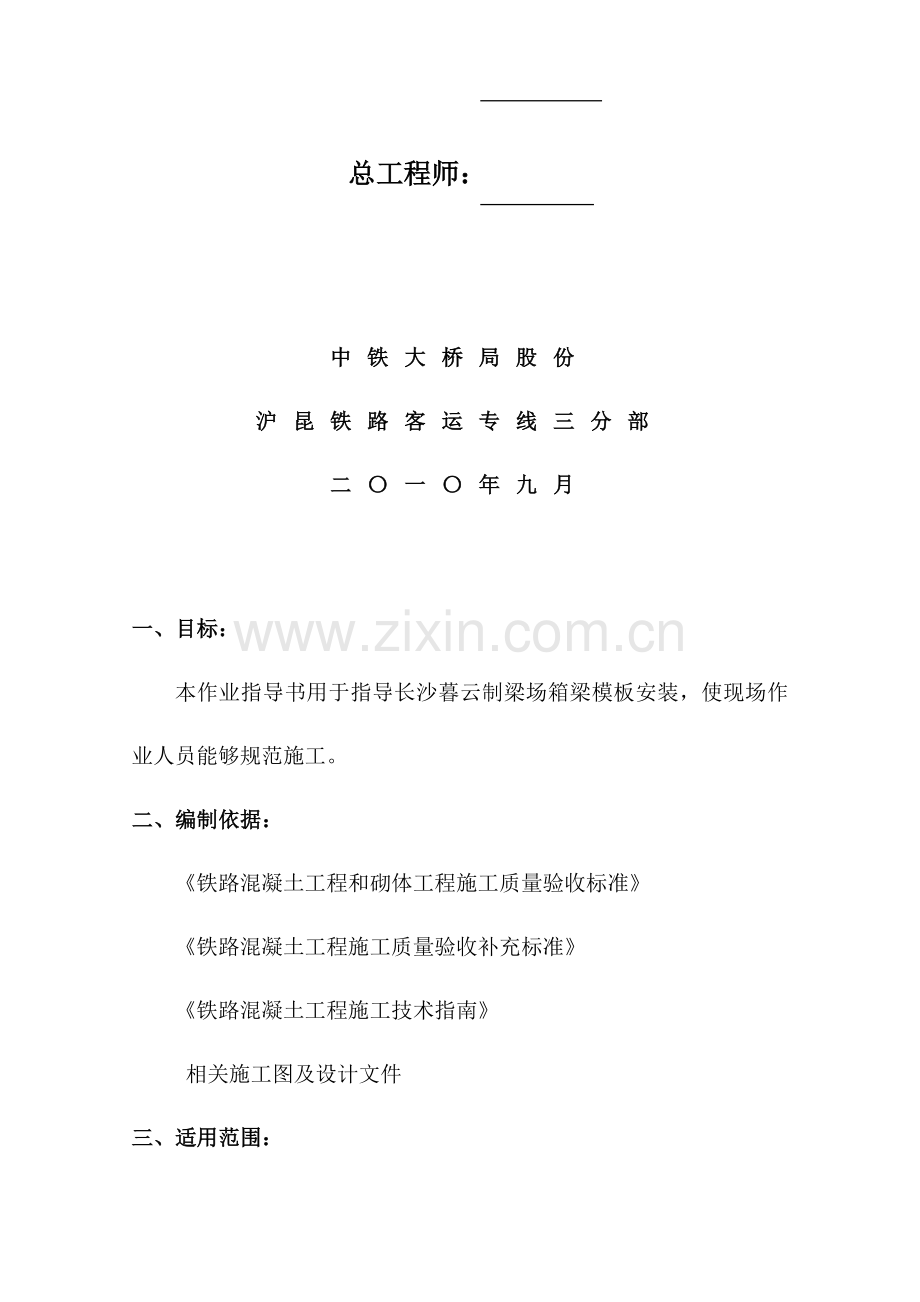 总工程师：

中 铁 大 桥 局 股 份

沪 昆 铁 路 客 运 专 线 三 分 部

二 〇 一 〇 年 九 月

一、目标：

www.zixin.com.cn

本作业指导书用于指导长沙暮云制梁场箱梁模板安装，使现场作业人员能够规范施工。

二、编制依据：

《铁路混凝土工程和砌体工程施工质量验收标准》

《铁路混凝土工程施工质量验收补充标准》

《铁路混凝土工程施工技术指南》

相关施工图及设计文件

三、适用范围：